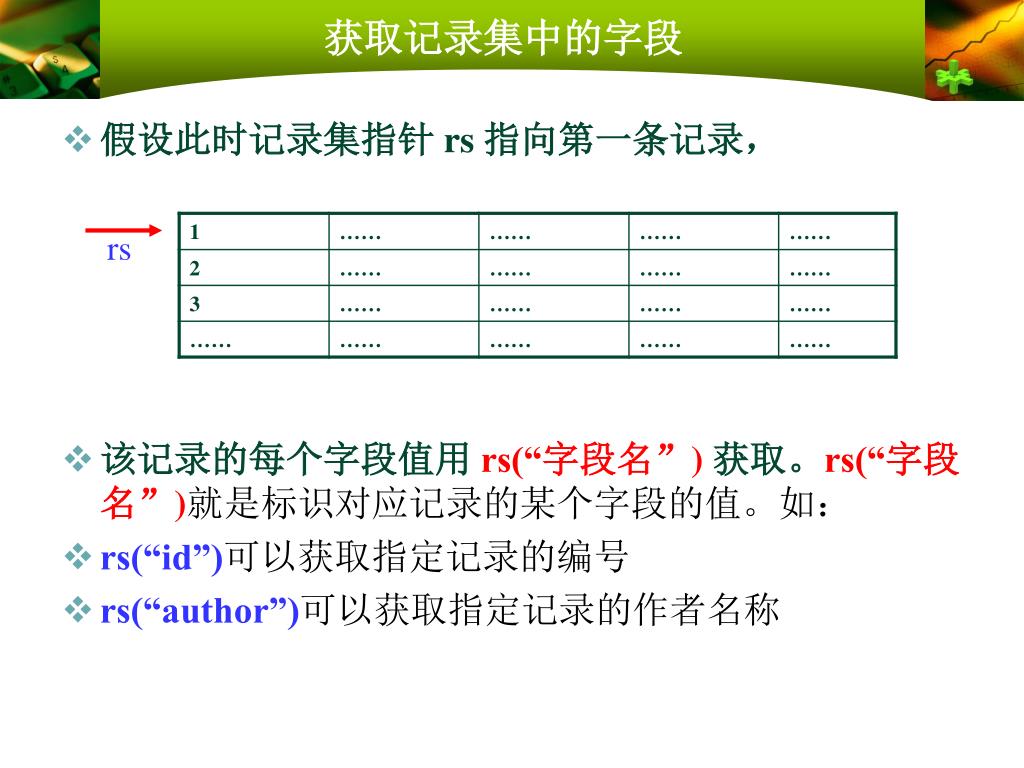 获取记录集中的字段

❖ 假设此时记录集指针 rs 指向第一条记录，

rs

| 1 | …… | …… | …… | …… |
|---|---|---|---|---|
| 2 | …… | …… | …… | …… |
| 3 | …… | …… | …… | …… |
| …… | …… | …… | …… | …… |

❖ 该记录的每个字段值用 rs(“字段名”) 获取。rs(“字段名”)就是标识对应记录的某个字段的值。如：

❖ rs(“id”)可以获取指定记录的编号

❖ rs(“author”)可以获取指定记录的作者名称